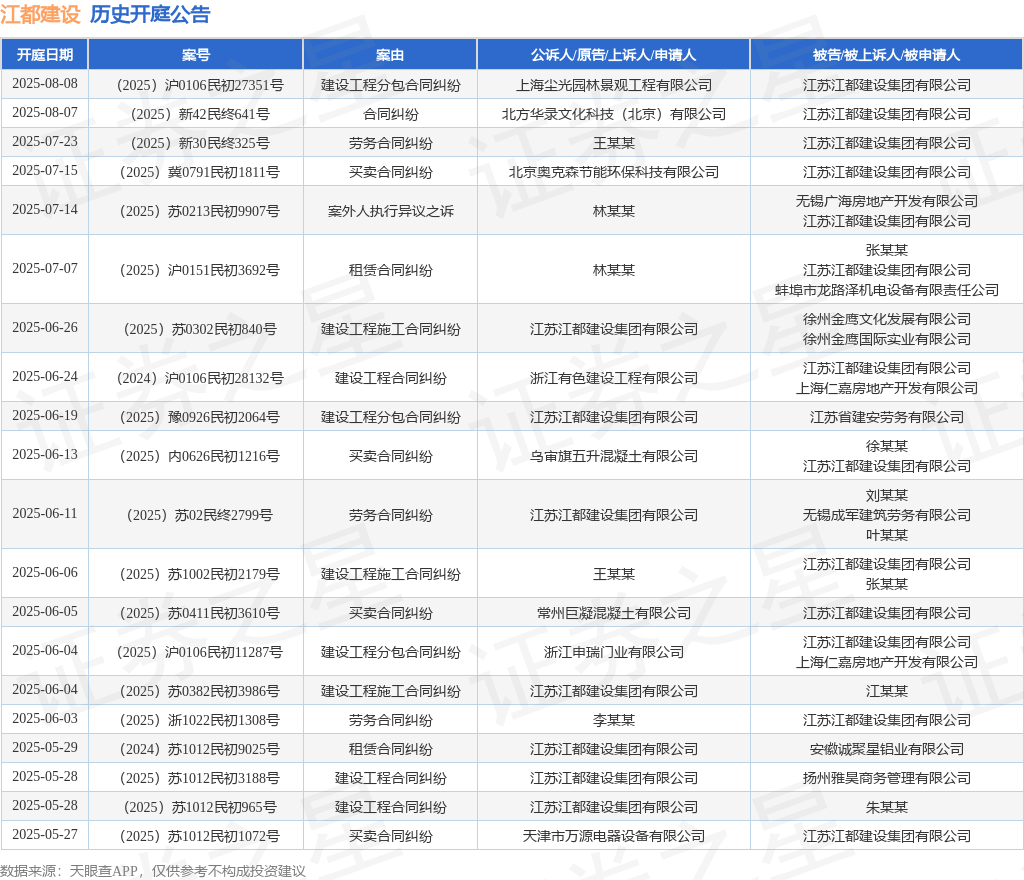 江都建设 历史开庭公告

| 开庭日期 | 案号 | 案由 | 公诉人/原告/上诉人/申请人 | 被告/被上诉人/被申请人 |
|---|---|---|---|---|
| 2025-08-08 | （2025）沪0106民初27351号 | 建设工程分包合同纠纷 | 上海尘光园林景观工程有限公司 | 江苏江都建设集团有限公司 |
| 2025-08-07 | （2025）新42民终641号 | 合同纠纷 | 北方华录文化科技（北京）有限公司 | 江苏江都建设集团有限公司 |
| 2025-07-23 | （2025）新30民终325号 | 劳务合同纠纷 | 王某某 | 江苏江都建设集团有限公司 |
| 2025-07-15 | （2025）冀0791民初1811号 | 买卖合同纠纷 | 北京奥克森节能环保科技有限公司 | 江苏江都建设集团有限公司 |
| 2025-07-14 | （2025）苏0213民初9907号 | 案外人执行异议之诉 | 林某某 | 无锡广海房地产开发有限公司 江苏江都建设集团有限公司 |
| 2025-07-07 | （2025）沪0151民初3692号 | 租赁合同纠纷 | 林某某 | 张某某 江苏江都建设集团有限公司 蚌埠市龙路泽机电设备有限责任公司 |
| 2025-06-26 | （2025）苏0302民初840号 | 建设工程施工合同纠纷 | 江苏江都建设集团有限公司 | 徐州金鹰文化发展有限公司 徐州金鹰国际实业有限公司 |
| 2025-06-24 | （2024）沪0106民初28132号 | 建设工程合同纠纷 | 浙江有色建设工程有限公司 | 江苏江都建设集团有限公司 上海仁嘉房地产开发有限公司 |
| 2025-06-19 | （2025）豫0926民初2064号 | 建设工程分包合同纠纷 | 江苏江都建设集团有限公司 | 江苏省建安劳务有限公司 |
| 2025-06-13 | （2025）内0626民初1216号 | 买卖合同纠纷 | 乌审旗五升混凝土有限公司 | 徐某某 江苏江都建设集团有限公司 |
| 2025-06-11 | （2025）苏02民终2799号 | 劳务合同纠纷 | 江苏江都建设集团有限公司 | 刘某某 无锡成军建筑劳务有限公司 叶某某 |
| 2025-06-06 | （2025）苏1002民初2179号 | 建设工程施工合同纠纷 | 王某某 | 江苏江都建设集团有限公司 张某某 |
| 2025-06-05 | （2025）苏0411民初3610号 | 买卖合同纠纷 | 常州巨凝混凝土有限公司 | 江苏江都建设集团有限公司 |
| 2025-06-04 | （2025）沪0106民初11287号 | 建设工程分包合同纠纷 | 浙江申瑞门业有限公司 | 江苏江都建设集团有限公司 上海仁嘉房地产开发有限公司 |
| 2025-06-04 | （2025）苏0382民初3986号 | 建设工程施工合同纠纷 | 江苏江都建设集团有限公司 | 江某某 |
| 2025-06-03 | （2025）浙1022民初1308号 | 劳务合同纠纷 | 李某某 | 江苏江都建设集团有限公司 |
| 2025-05-29 | （2024）苏1012民初9025号 | 租赁合同纠纷 | 江苏江都建设集团有限公司 | 安徽诚聚星铝业有限公司 |
| 2025-05-28 | （2025）苏1012民初3188号 | 建设工程合同纠纷 | 江苏江都建设集团有限公司 | 扬州雅昊商务管理有限公司 |
| 2025-05-28 | （2025）苏1012民初965号 | 建设工程合同纠纷 | 江苏江都建设集团有限公司 | 朱某某 |
| 2025-05-27 | （2025）苏1012民初1072号 | 买卖合同纠纷 | 天津市万源电器设备有限公司 | 江苏江都建设集团有限公司 |

数据来源：天眼查APP，仅供参考不构成投资建议